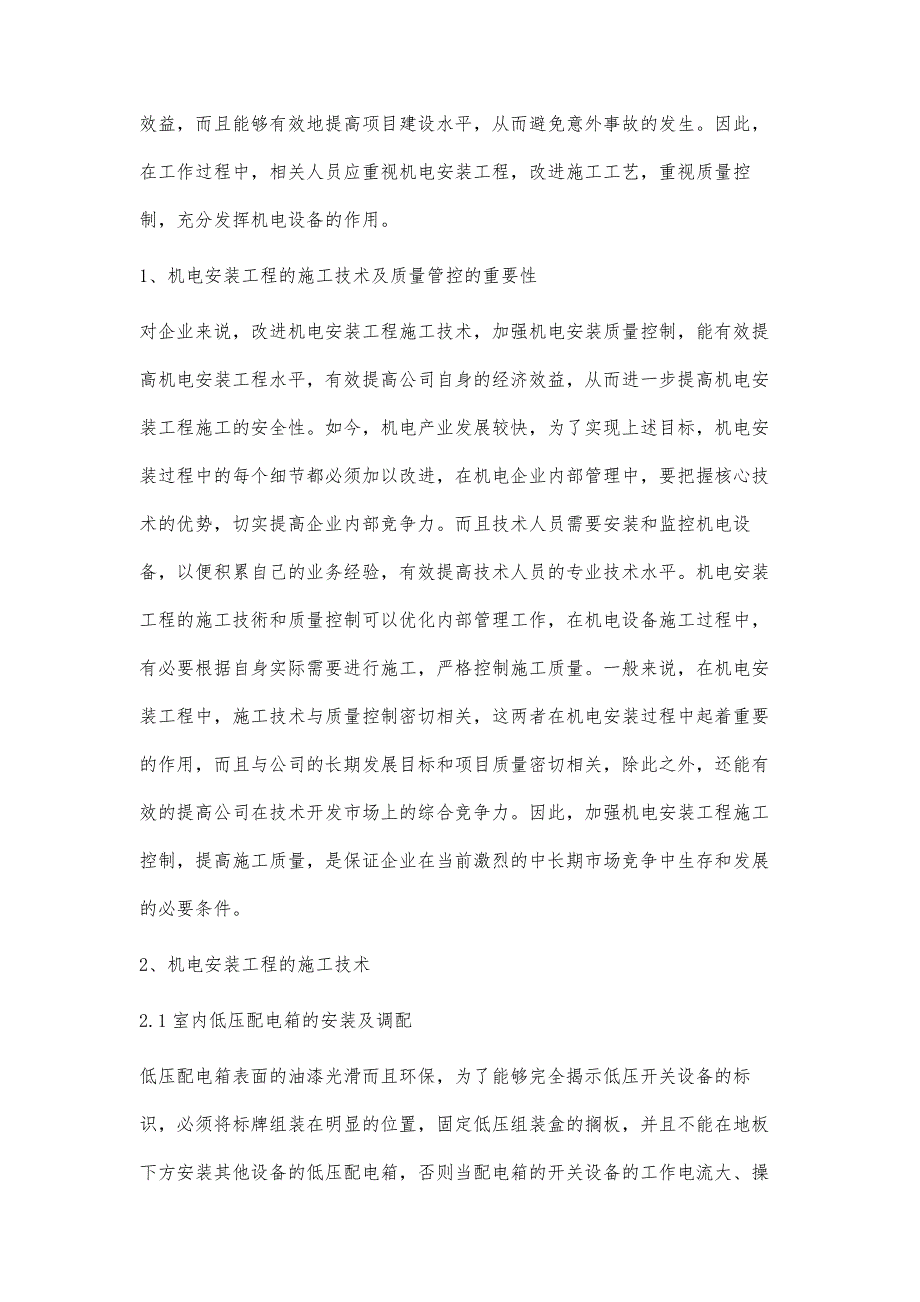 效益，而且能够有效地提高项目建设水平，从而避免意外事故的发生。因此，在工作过程中，相关人员应重视机电安装工程，改进施工工艺，重视质量控制，充分发挥机电设备的作用。

1、机电安装工程的施工技术及质量管控的重要性

对企业来说，改进机电安装工程施工技术，加强机电安装质量控制，能有效提高机电安装工程水平，有效提高公司自身的经济效益，从而进一步提高机电安装工程施工的安全性。如今，机电产业发展较快，为了实现上述目标，机电安装过程中的每个细节都必须加以改进，在机电企业内部管理中，要把握核心技术的优势，切实提高企业内部竞争力。而且技术人员需要安装和监控机电设备，以便积累自己的业务经验，有效提高技术人员的专业技术水平。机电安装工程的施工技術和质量控制可以优化内部管理工作，在机电设备施工过程中，有必要根据自身实际需要进行施工，严格控制施工质量。一般来说，在机电安装工程中，施工技术与质量控制密切相关，这两者在机电安装过程中起着重要的作用，而且与公司的长期发展目标和项目质量密切相关，除此之外，还能有效的提高公司在技术开发市场上的综合竞争力。因此，加强机电安装工程施工控制，提高施工质量，是保证企业在当前激烈的中长期市场竞争中生存和发展的必要条件。

2、机电安装工程的施工技术

2.1 室内低压配电箱的安装及调配

低压配电箱表面的油漆光滑而且环保，为了能够完全揭示低压开关设备的标识，必须将标牌组装在明显的位置，固定低压组装盒的搁板，并且不能在地板下方安装其他设备的低压配电箱，否则当配电箱的开关设备的工作电流大、操